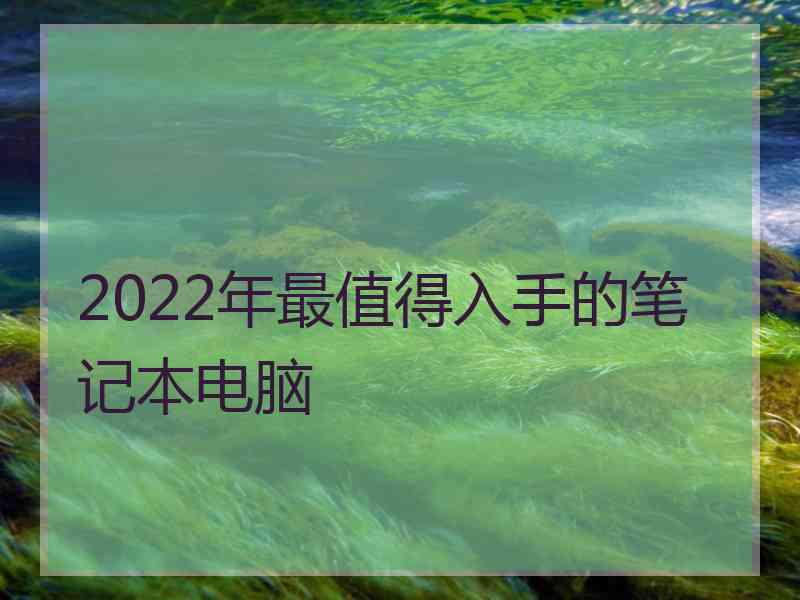 2022年最值得入手的笔记本电脑